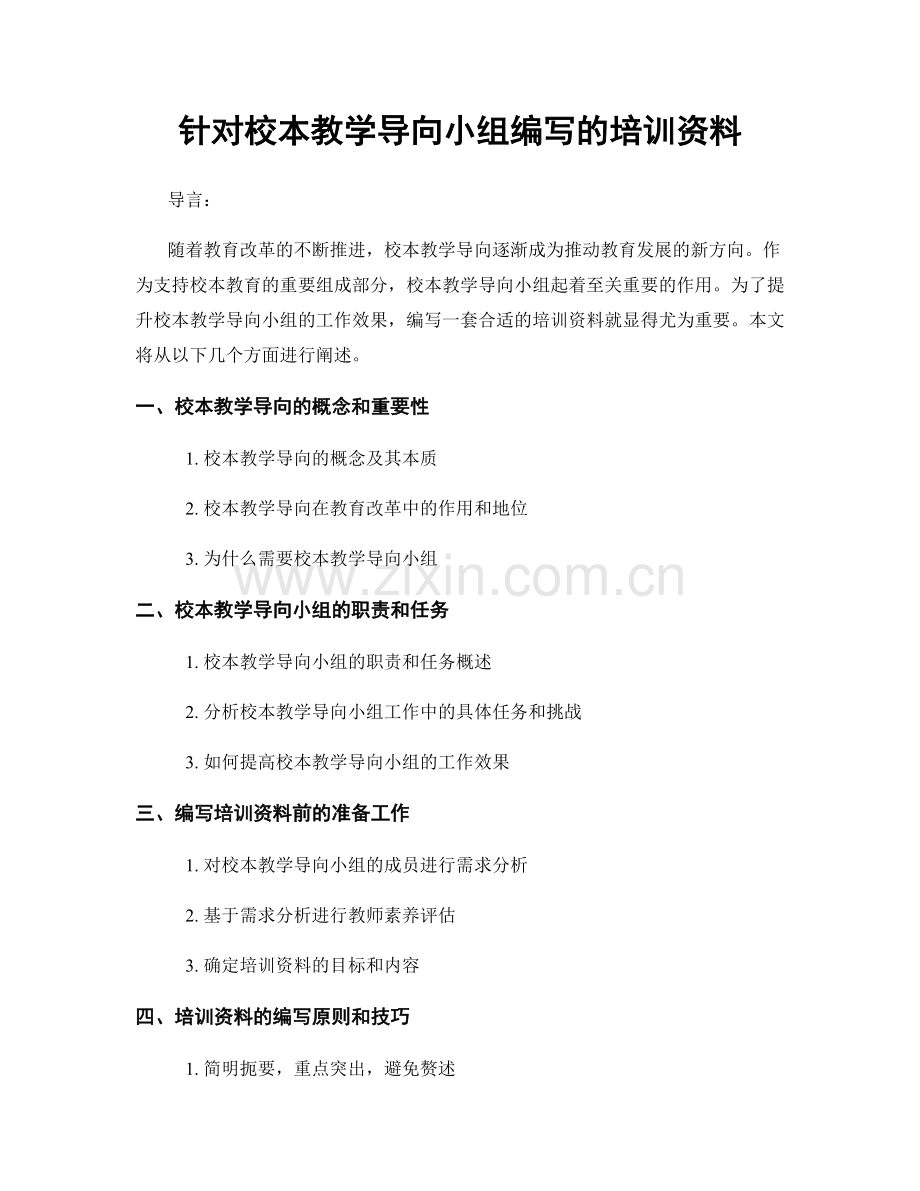 针对校本教学导向小组编写的培训资料

导言：

随着教育改革的不断推进，校本教学导向逐渐成为推动教育发展的新方向。作为支持校本教育的重要组成部分，校本教学导向小组起着至关重要的作用。为了提升校本教学导向小组的工作效果，编写一套合适的培训资料就显得尤为重要。本文将从以下几个方面进行阐述。

一、校本教学导向的概念和重要性

1. 校本教学导向的概念及其本质

2. 校本教学导向在教育改革中的作用和地位

3. 为什么需要校本教学导向小组

www.zixin.com.cn

二、校本教学导向小组的职责和任务

1. 校本教学导向小组的职责和任务概述

2. 分析校本教学导向小组工作中的具体任务和挑战

3. 如何提高校本教学导向小组的工作效果

三、编写培训资料前的准备工作

1. 对校本教学导向小组的成员进行需求分析

2. 基于需求分析进行教师素养评估

3. 确定培训资料的目标和内容

四、培训资料的编写原则和技巧

1. 简明扼要，重点突出，避免赘述